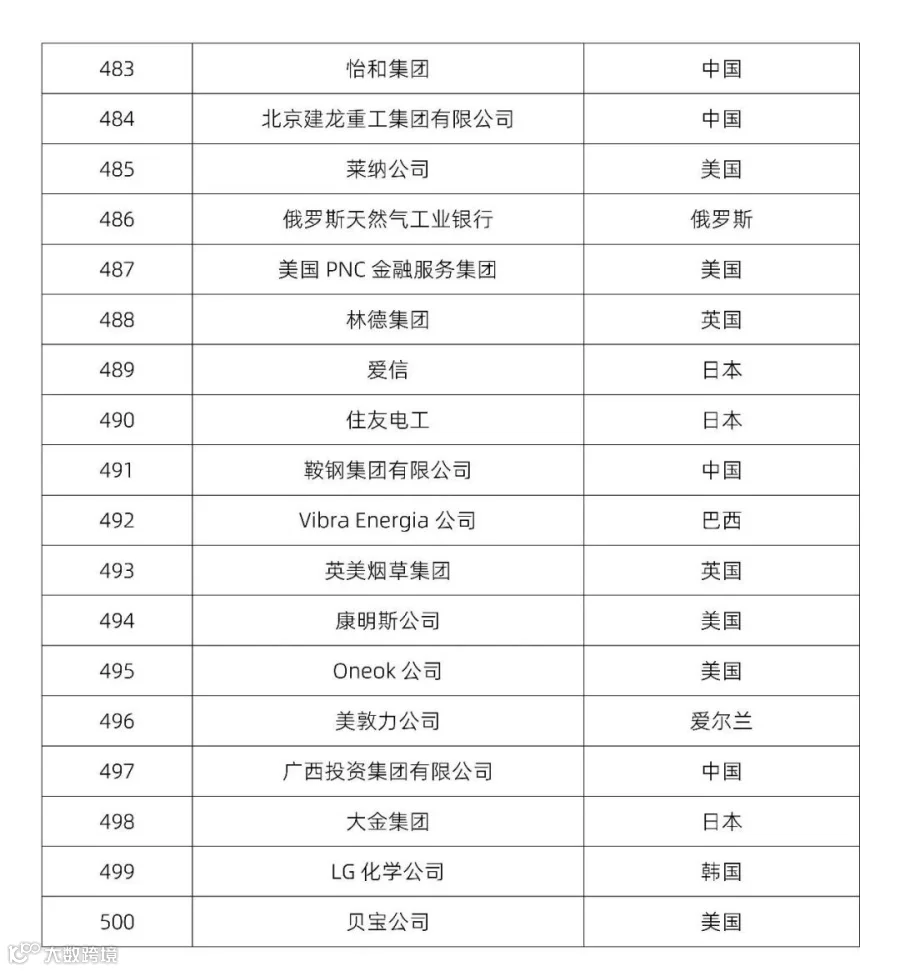 | 483 | 怡和集团 | 中国 |
|---|---|---|
| 484 | 北京建龙重工集团有限公司 | 中国 |
| 485 | 莱纳公司 | 美国 |
| 486 | 俄罗斯天然气工业银行 | 俄罗斯 |
| 487 | 美国 PNC 金融服务集团 | 美国 |
| 488 | 林德集团 | 英国 |
| 489 | 爱信 | 日本 |
| 490 | 住友电工 | 日本 |
| 491 | 鞍钢集团有限公司 | 中国 |
| 492 | Vibra Energia 公司 | 巴西 |
| 493 | 英美烟草集团 | 英国 |
| 494 | 康明斯公司 | 美国 |
| 495 | Oneok 公司 | 美国 |
| 496 | 美敦力公司 | 爱尔兰 |
| 497 | 广西投资集团有限公司 | 中国 |
| 498 | 大金集团 | 日本 |
| 499 | LG 化学公司 | 韩国 |
| 500 | 贝宝公司 | 美国 |

大数跨境